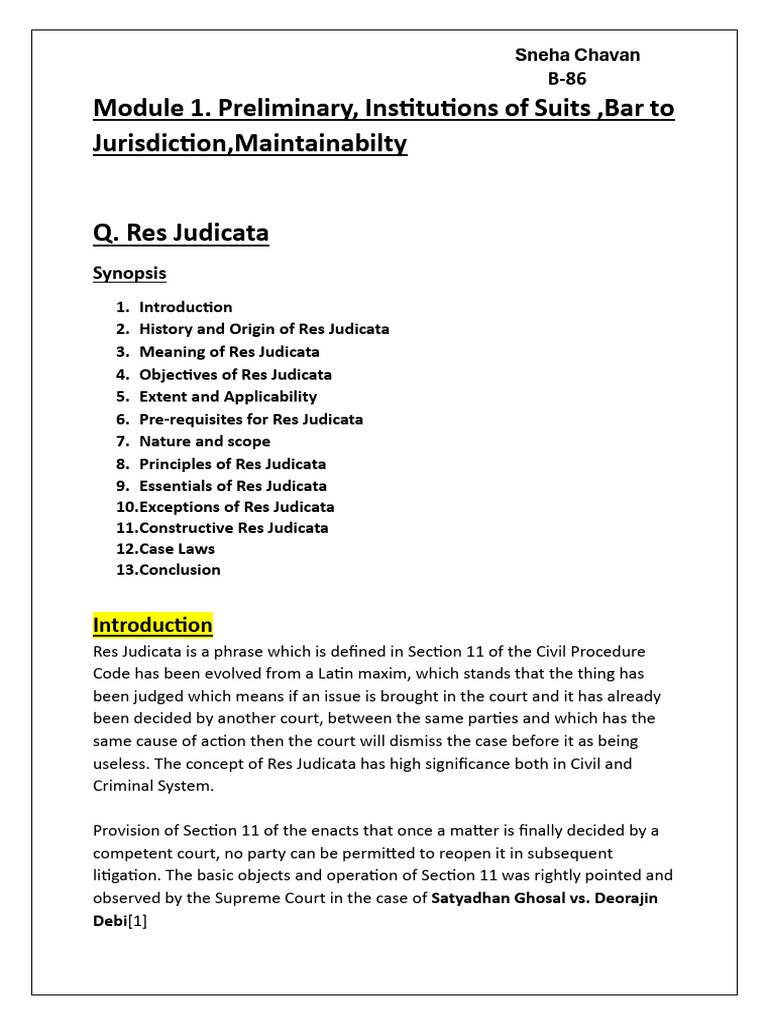 Sneha Chavan
B-86

Module 1. Preliminary, Institutions of Suits ,Bar to Jurisdiction,Maintainabilty

Q. Res Judicata

Synopsis

1. Introduction
2. History and Origin of Res Judicata
3. Meaning of Res Judicata
4. Objectives of Res Judicata
5. Extent and Applicability
6. Pre-requisites for Res Judicata
7. Nature and scope
8. Principles of Res Judicata
9. Essentials of Res Judicata
10.Exceptions of Res Judicata
11.Constructive Res Judicata
12.Case Laws
13.Conclusion

Introduction

Res Judicata is a phrase which is defined in Section 11 of the Civil Procedure Code has been evolved from a Latin maxim, which stands that the thing has been judged which means if an issue is brought in the court and it has already been decided by another court, between the same parties and which has the same cause of action then the court will dismiss the case before it as being useless. The concept of Res Judicata has high significance both in Civil and Criminal System.

Provision of Section 11 of the enacts that once a matter is finally decided by a competent court, no party can be permitted to reopen it in subsequent litigation. The basic objects and operation of Section 11 was rightly pointed and observed by the Supreme Court in the case of Satyadhan Ghosal vs. Deorajin Debi[1]